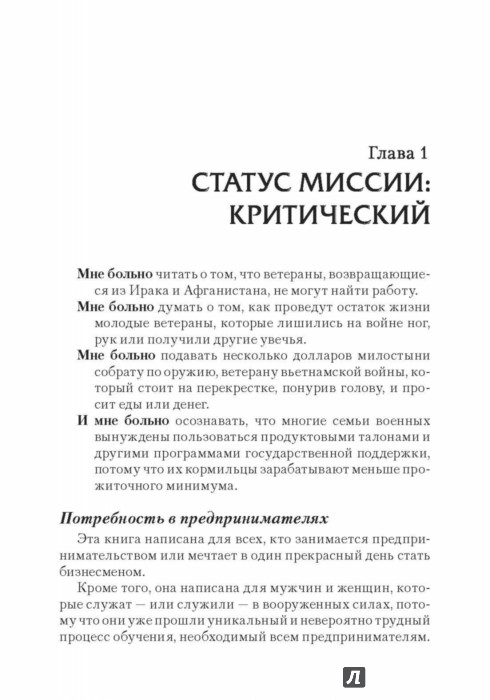 Глава 1
СТАТУС МИССИИ: КРИТИЧЕСКИЙ

Мне больно читать о том, что ветераны, возвращающиеся из Ирака и Афганистана, не могут найти работу.

Мне больно думать о том, как проведут остаток жизни молодые ветераны, которые лишились на войне ног, рук или получили другие увечья.

Мне больно подавать несколько долларов милостыни собрату по оружию, ветерану вьетнамской войны, который стоит на перекрестке, понурив голову, и просит еды или денег.

И мне больно осознавать, что многие семьи военных вынуждены пользоваться продуктовыми талонами и другими программами государственной поддержки, потому что их кормильцы зарабатывают меньше прожиточного минимума.

Потребность в предпринимателях

Эта книга написана для всех, кто занимается предпринимательством или мечтает в один прекрасный день стать бизнесменом.

Кроме того, она написана для мужчин и женщин, которые служат — или служили — в вооруженных силах, потому что они уже прошли уникальный и невероятно трудный процесс обучения, необходимый всем предпринимателям.

Л